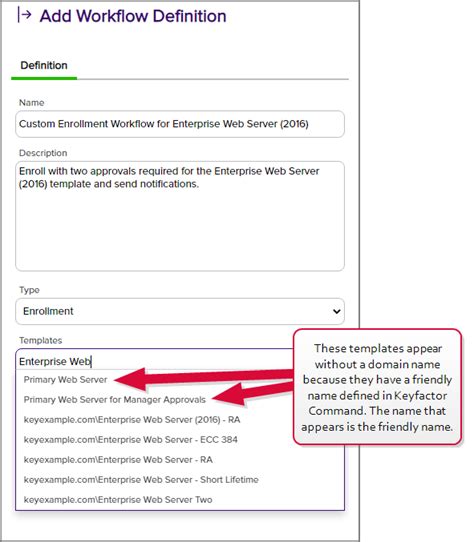 Add Workflow Definition

Definition

Name

Custom Enrollment Workflow for Enterprise Web Server (2016)

Description

Enroll with two approvals required for the Enterprise Web Server (2016) template and send notifications.

Type

Enrollment

Templates

Enterprise Web

Primary Web Server

Primary Web Server for Manager Approvals

keyexample.com\Enterprise Web Server (2016) - RA

keyexample.com\Enterprise Web Server - ECC 384

keyexample.com\Enterprise Web Server - RA

keyexample.com\Enterprise Web Server - Short Lifetime

keyexample.com\Enterprise Web Server Two

These templates appear without a domain name because they have a friendly name defined in Keyfactor Command. The name that appears is the friendly name.